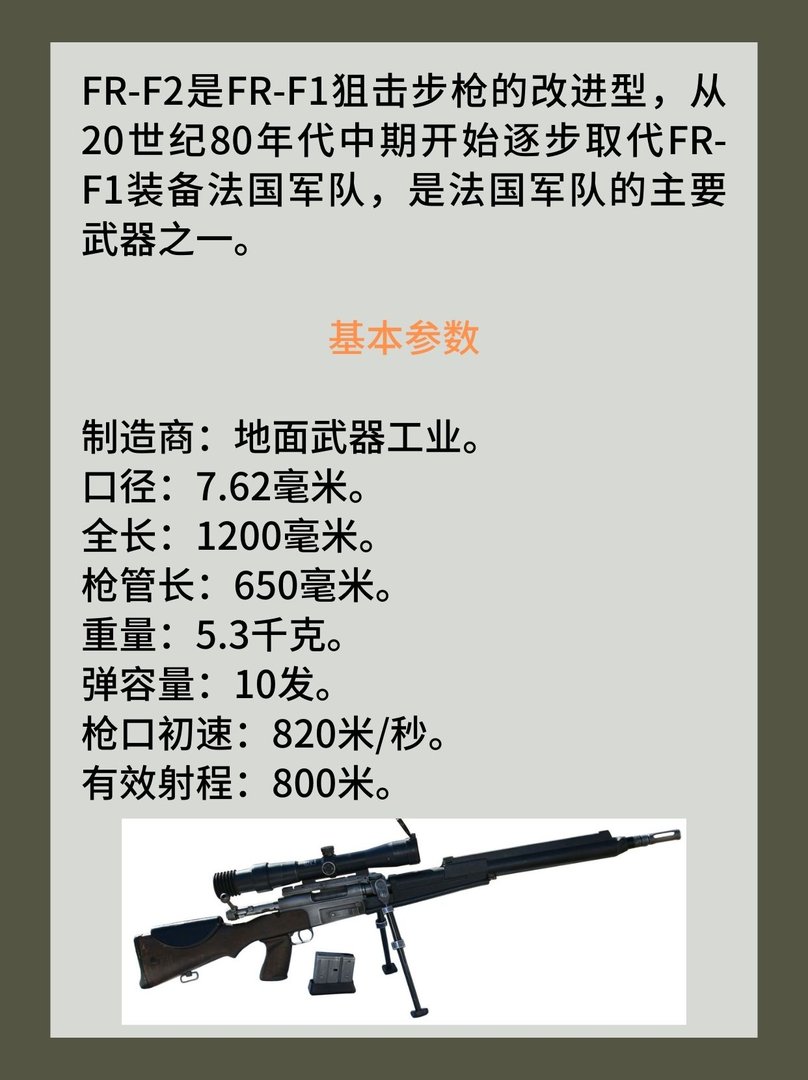 FR-F2是FR-F1狙击步枪的改进型，从20世纪80年代中期开始逐步取代FR-F1装备法国军队，是法国军队的主要武器之一。

基本参数

制造商：地面武器工业。
口径：7.62毫米。
全长：1200毫米。
枪管长：650毫米。
重量：5.3千克。
弹容量：10发。
枪口初速：820米/秒。
有效射程：800米。